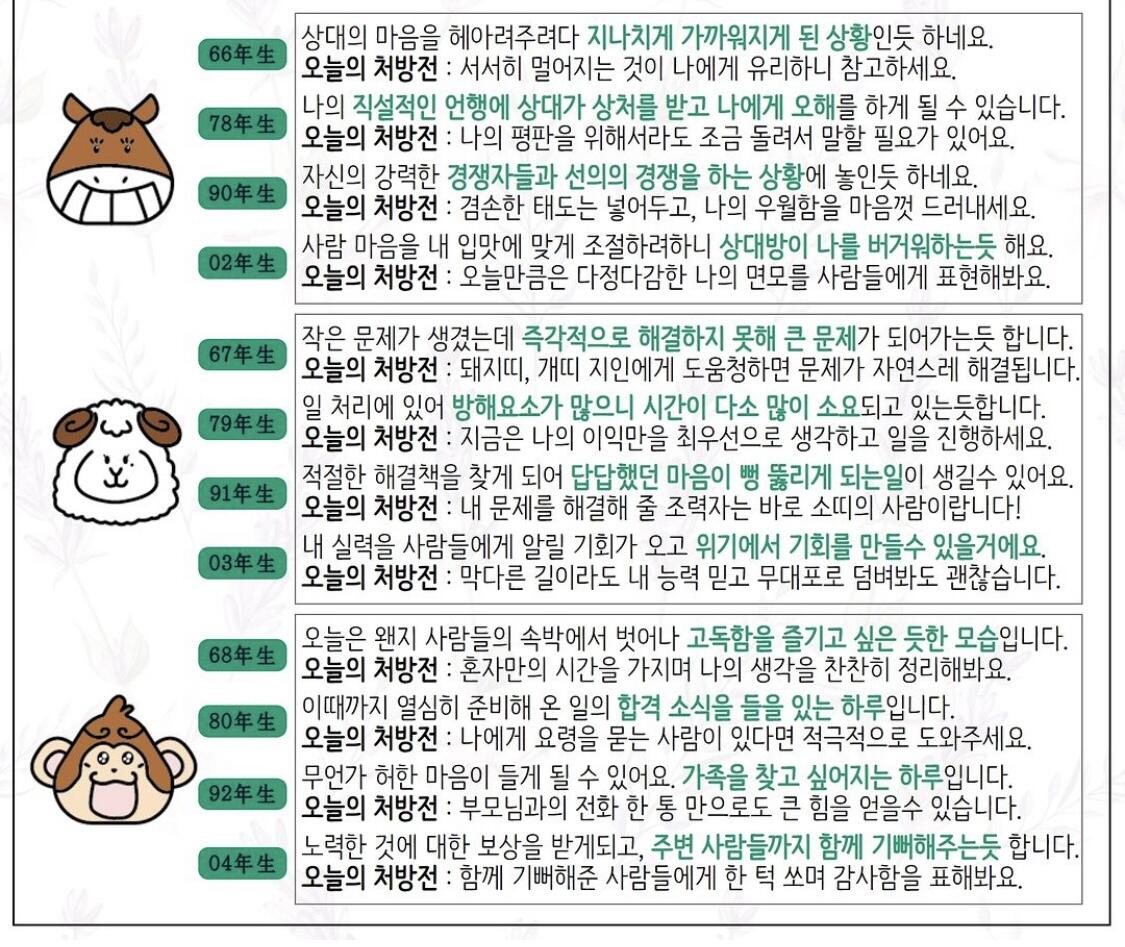 66年生
상대의 마음을 헤아려주려다 지나치게 가까워지게 된 상황인듯 하네요.
오늘의 처방전 : 서서히 멀어지는 것이 나에게 유리하니 참고하세요.

78年生
나의 직설적인 언행에 상대가 상처를 받고 나에게 오해를 하게 될 수 있습니다.
오늘의 처방전 : 나의 평판을 위해서라도 조금 돌려서 말할 필요가 있어요.

90年生
자신의 강력한 경쟁자들과 선의의 경쟁을 하는 상황에 놓인듯 하네요.
오늘의 처방전 : 겸손한 태도는 넣어두고, 나의 우월함을 마음껏 드러내세요.

02年生
사람 마음을 내 입맛에 맞게 조절하려하니 상대방이 나를 버거워하는듯 해요.
오늘의 처방전 : 오늘만큼은 다정다감한 나의 면모를 사람들에게 표현해봐요.

67年生
작은 문제가 생겼는데 즉각적으로 해결하지 못해 큰 문제가 되어가는듯 합니다.
오늘의 처방전 : 돼지띠, 개띠 지인에게 도움청하면 문제가 자연스레 해결됩니다.

79年生
일 처리에 있어 방해요소가 많으니 시간이 다소 많이 소요되고 있는듯합니다.
오늘의 처방전 : 지금은 나의 이익만을 최우선으로 생각하고 일을 진행하세요.

91年生
적절한 해결책을 찾게 되어 답답했던 마음이 뻥 뚫리게 되는일이 생길수 있어요.
오늘의 처방전 : 내 문제를 해결해 줄 조력자는 바로 소띠의 사람이랍니다!

03年生
내 실력을 사람들에게 알릴 기회가 오고 위기에서 기회를 만들수 있을거에요.
오늘의 처방전 : 막다른 길이라도 내 능력 믿고 무대포로 덤벼봐도 괜찮습니다.

68年生
오늘은 왠지 사람들의 속박에서 벗어나 고독함을 즐기고 싶은 듯한 모습입니다.
오늘의 처방전 : 혼자만의 시간을 가지며 나의 생각을 찬찬히 정리해봐요.

80年生
이때까지 열심히 준비해 온 일의 합격 소식을 들을 있는 하루입니다.
오늘의 처방전 : 나에게 요령을 묻는 사람이 있다면 적극적으로 도와주세요.

92年生
무언가 허한 마음이 들게 될 수 있어요. 가족을 찾고 싶어지는 하루입니다.
오늘의 처방전 : 부모님과의 전화 한 통 만으로도 큰 힘을 얻을수 있습니다.

04年生
노력한 것에 대한 보상을 받게되고, 주변 사람들까지 함께 기뻐해주는듯 합니다.
오늘의 처방전 : 함께 기뻐해준 사람들에게 한 턱 쏘며 감사함을 표해봐요.